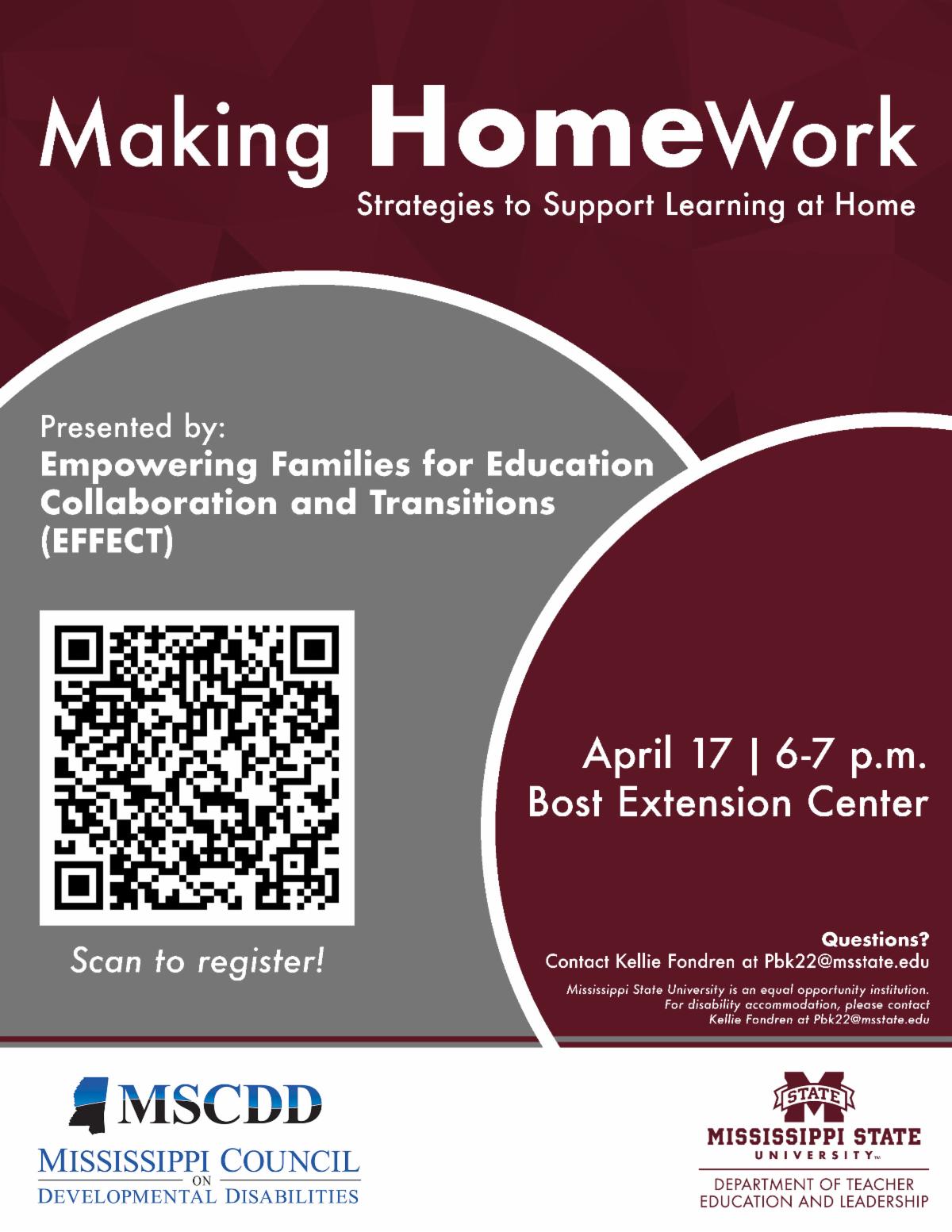 Making HomeWork

Strategies to Support Learning at Home

Presented by:
Empowering Families for Education Collaboration and Transitions (EFFECT)

Scan to register!

April 17 | 6-7 p.m.
Bost Extension Center

Questions?
Contact Kellie Fondren at Pbk22@msstate.edu

Mississippi State University is an equal opportunity institution. For disability accommodation, please contact Kellie Fondren at Pbk22@msstate.edu

MSCDD
MISSISSIPPI COUNCIL ON DEVELOPMENTAL DISABILITIES

STATE
MISSISSIPPI STATE UNIVERSITY™
DEPARTMENT OF TEACHER EDUCATION AND LEADERSHIP